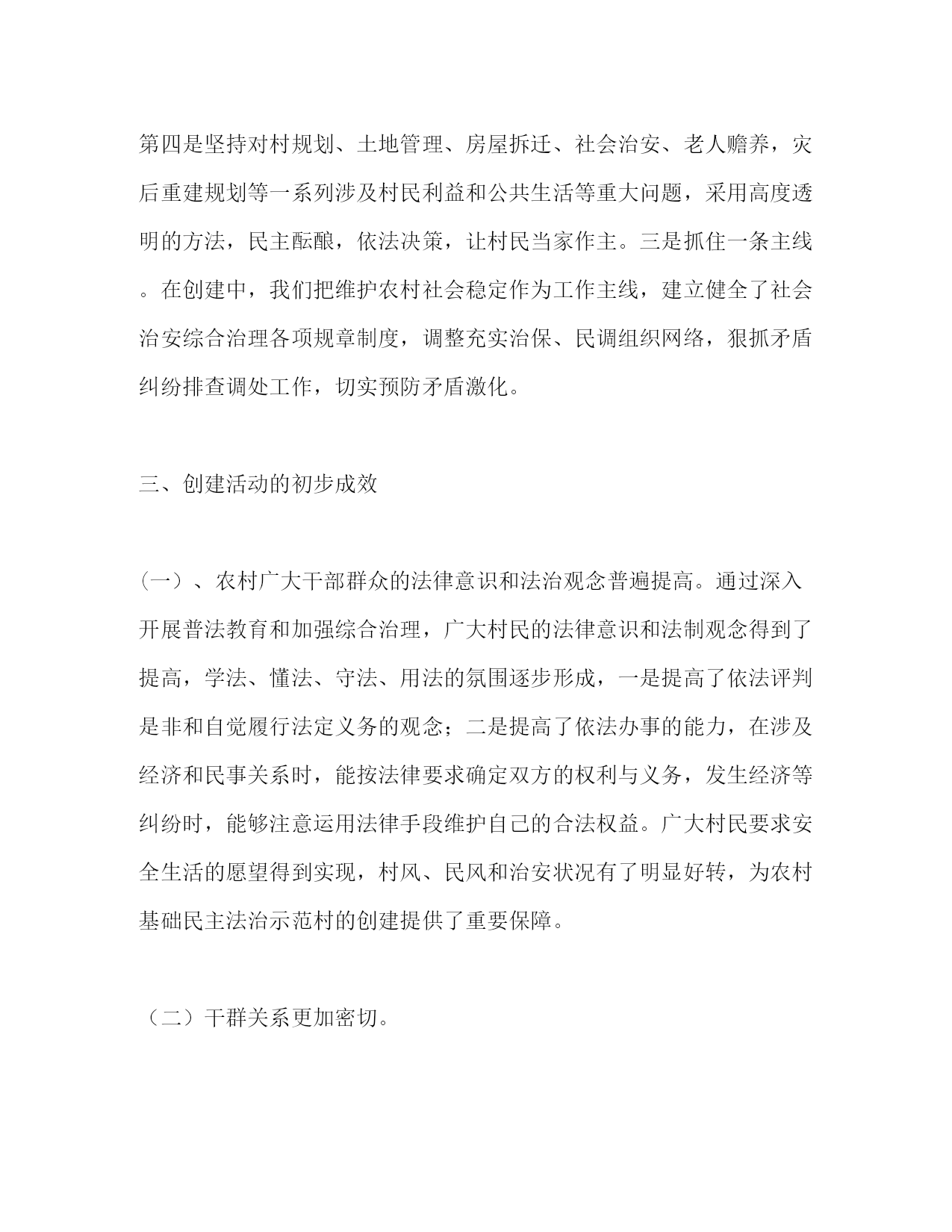 第四是坚持对村规划、土地管理、房屋拆迁、社会治安、老人赡养，灾后重建规划等一系列涉及村民利益和公共生活等重大问题，采用高度透明的方法，民主酝酿，依法决策，让村民当家作主。三是抓住一条主线。在创建中，我们把维护农村社会稳定作为工作主线，建立健全了社会治安综合治理各项规章制度，调整充实治保、民调组织网络，狠抓矛盾纠纷排查调处工作，切实预防矛盾激化。

三、创建活动的初步成效

（一）、农村广大干部群众的法律意识和法治观念普遍提高。通过深入开展普法教育和加强综合治理，广大村民的法律意识和法制观念得到了提高，学法、懂法、守法、用法的氛围逐步形成，一是提高了依法评判是非和自觉履行法定义务的观念；二是提高了依法办事的能力，在涉及经济和民事关系时，能按法律要求确定双方的权利与义务，发生经济等纠纷时，能够注意运用法律手段维护自己的合法权益。广大村民要求安全生活的愿望得到实现，村风、民风和治安状况有了明显好转，为农村基础民主法治示范村的创建提供了重要保障。

（二）干群关系更加密切。